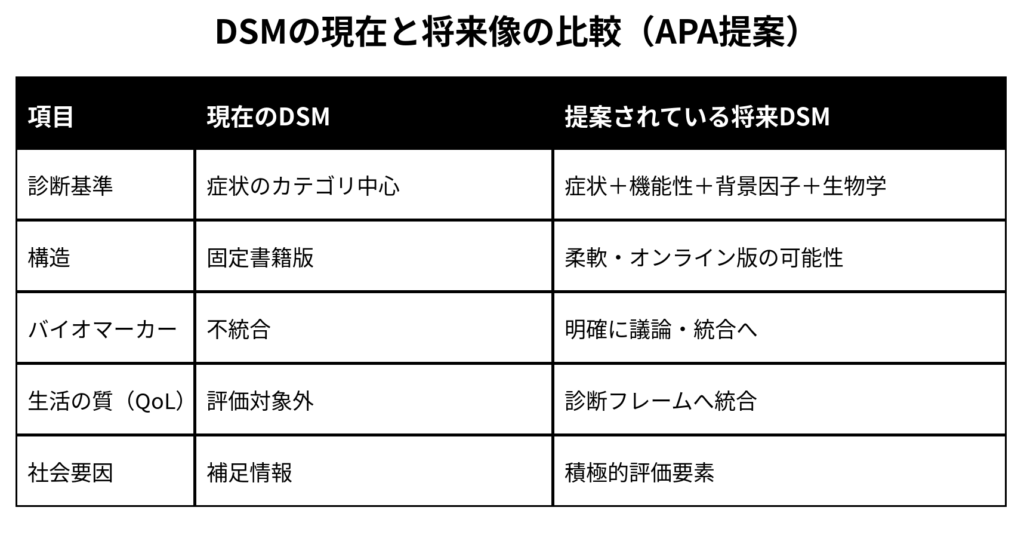 DSMの現在と将来像の比較（APA提案）

| 項目 | 現在のDSM | 提案されている将来DSM |
|---|---|---|
| 診断基準 | 症状のカテゴリ中心 | 症状＋機能性＋背景因子＋生物学 |
| 構造 | 固定書籍版 | 柔軟・オンライン版の可能性 |
| バイオマーカー | 不統合 | 明確に議論・統合へ |
| 生活の質（QoL） | 評価対象外 | 診断フレームへ統合 |
| 社会要因 | 補足情報 | 積極的評価要素 |